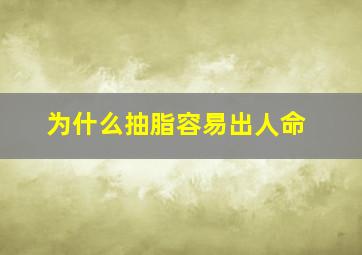 为什么抽脂容易出人命